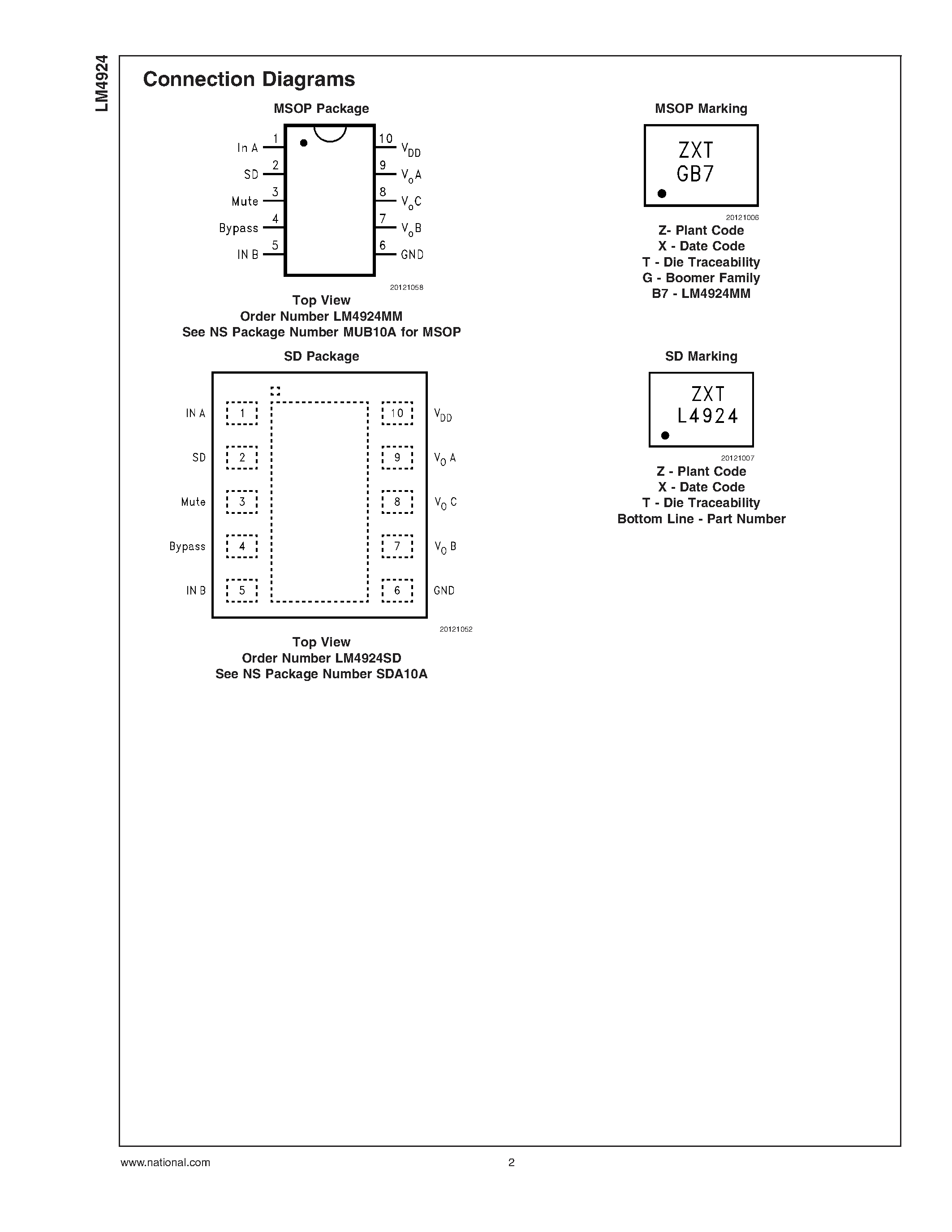 LM4924

Connection Diagrams

MSOP Package

In A 1
SD 2
Mute 3
Bypass 4
IN B 5
10 $V_{DD}$
9 $V_oA$
8 $V_oC$
7 $V_oB$
6 GND

20121058

Top View
Order Number LM4924MM
See NS Package Number MUB10A for MSOP

MSOP Marking

ZXT
GB7

20121006

Z- Plant Code
X - Date Code
T - Die Traceability
G - Boomer Family
B7 - LM4924MM

SD Package

IN A 1
SD 2
Mute 3
Bypass 4
IN B 5
10 $V_{DD}$
9 $V_O$ A
8 $V_O$ C
7 $V_O$ B
6 GND

20121052

Top View
Order Number LM4924SD
See NS Package Number SDA10A

SD Marking

ZXT
L4924

20121007

Z - Plant Code
X - Date Code
T - Die Traceability
Bottom Line - Part Number

www.national.com 2